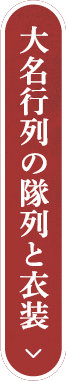 大名行列の隊列と衣装